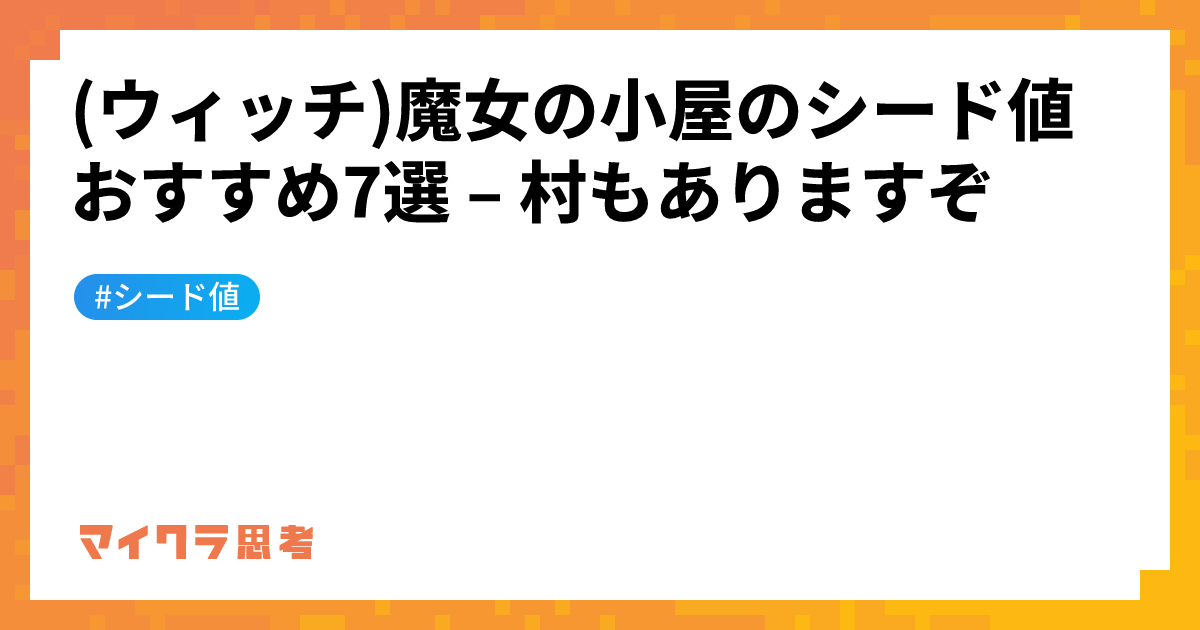 (ウィッチ)魔女の小屋のシード値おすすめ7選 – 村もありますぞ

#シード値

マイクラ思考